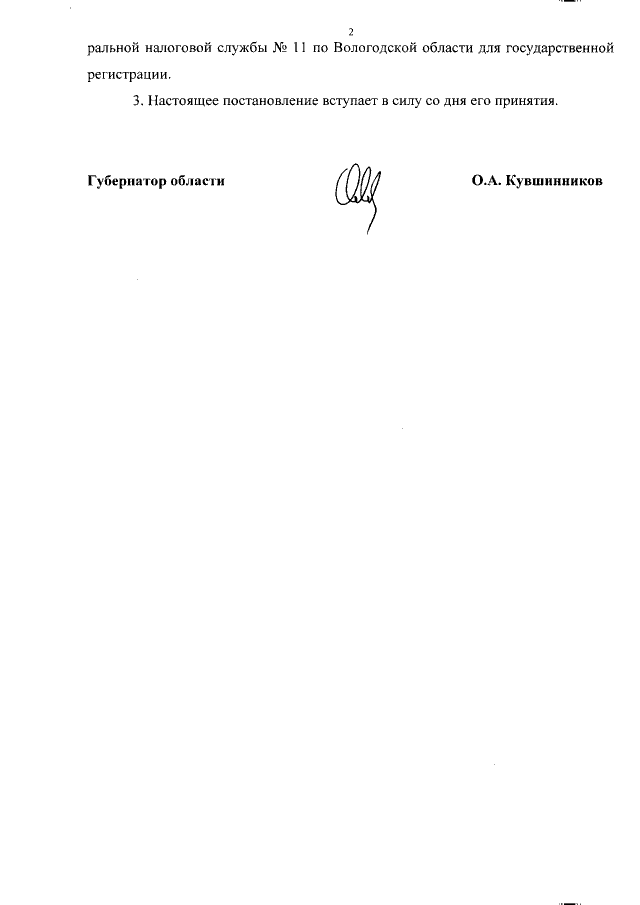 2

ральной налоговой службы № 11 по Вологодской области для государственной регистрации.

3. Настоящее постановление вступает в силу со дня его принятия.

Губернатор области

О.А. Кувшинников